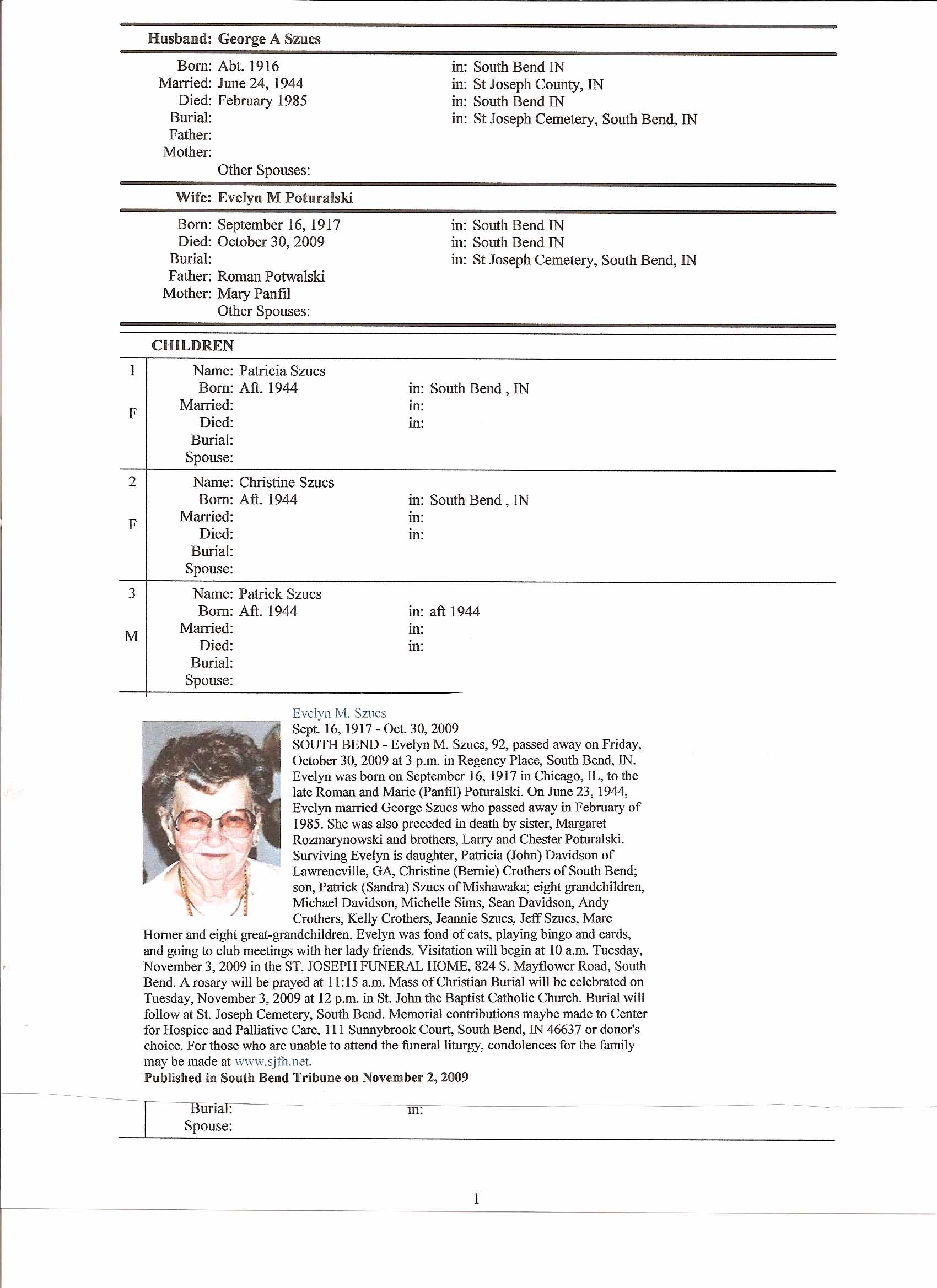 Husband: George A Szucs

Born: Abt. 1916 in: South Bend IN
Married: June 24, 1944 in: St Joseph County, IN
Died: February 1985 in: South Bend IN
Burial: in: St Joseph Cemetery, South Bend, IN
Father:
Mother:
Other Spouses:

Wife: Evelyn M Poturalski

Born: September 16, 1917 in: South Bend IN
Died: October 30, 2009 in: South Bend IN
Burial: in: St Joseph Cemetery, South Bend, IN
Father: Roman Potwalski
Mother: Mary Panfil
Other Spouses:

CHILDREN

1
F
Name: Patricia Szucs
Born: Aft. 1944 in: South Bend , IN
Married: in:
Died: in:
Burial:
Spouse:

2
F
Name: Christine Szucs
Born: Aft. 1944 in: South Bend , IN
Married: in:
Died: in:
Burial:
Spouse:

3
M
Name: Patrick Szucs
Born: Aft. 1944 in: aft 1944
Married: in:
Died: in:
Burial:
Spouse:

Evelyn M. Szucs
Sept. 16, 1917 - Oct. 30, 2009
SOUTH BEND - Evelyn M. Szucs, 92, passed away on Friday, October 30, 2009 at 3 p.m. in Regency Place, South Bend, IN. Evelyn was born on September 16, 1917 in Chicago, IL, to the late Roman and Marie (Panfil) Poturalski. On June 23, 1944, Evelyn married George Szucs who passed away in February of 1985. She was also preceded in death by sister, Margaret Rozmarynowski and brothers, Larry and Chester Poturalski. Surviving Evelyn is daughter, Patricia (John) Davidson of Lawrencville, GA, Christine (Bernie) Crothers of South Bend; son, Patrick (Sandra) Szucs of Mishawaka; eight grandchildren, Michael Davidson, Michelle Sims, Sean Davidson, Andy Crothers, Kelly Crothers, Jeannie Szucs, Jeff Szucs, Marc Horner and eight great-grandchildren. Evelyn was fond of cats, playing bingo and cards, and going to club meetings with her lady friends. Visitation will begin at 10 a.m. Tuesday, November 3, 2009 in the ST. JOSEPH FUNERAL HOME, 824 S. Mayflower Road, South Bend. A rosary will be prayed at 11:15 a.m. Mass of Christian Burial will be celebrated on Tuesday, November 3, 2009 at 12 p.m. in St. John the Baptist Catholic Church. Burial will follow at St. Joseph Cemetery, South Bend. Memorial contributions maybe made to Center for Hospice and Palliative Care, 111 Sunnybrook Court, South Bend, IN 46637 or donor's choice. For those who are unable to attend the funeral liturgy, condolences for the family may be made at www.sjfh.net.
Published in South Bend Tribune on November 2, 2009

Burial: in:
Spouse:

1